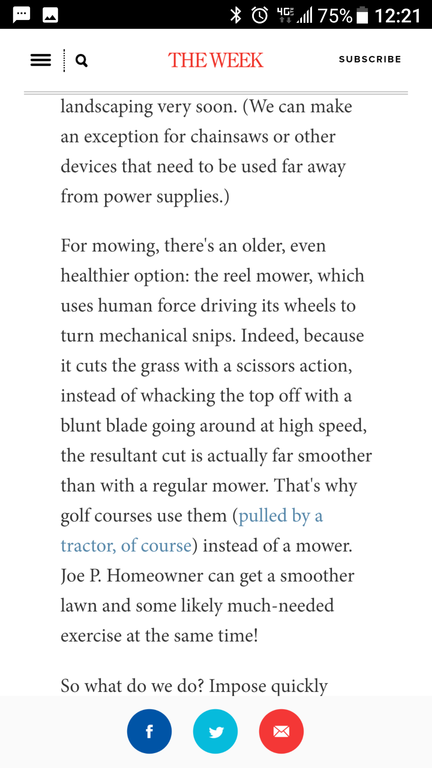 4G 75% 12:21

THE WEEK SUBSCRIBE

landscaping very soon. (We can make an exception for chainsaws or other devices that need to be used far away from power supplies.)

For mowing, there's an older, even healthier option: the reel mower, which uses human force driving its wheels to turn mechanical snips. Indeed, because it cuts the grass with a scissors action, instead of whacking the top off with a blunt blade going around at high speed, the resultant cut is actually far smoother than with a regular mower. That's why golf courses use them (pulled by a tractor, of course) instead of a mower. Joe P. Homeowner can get a smoother lawn and some likely much-needed exercise at the same time!

So what do we do? Impose quickly

f